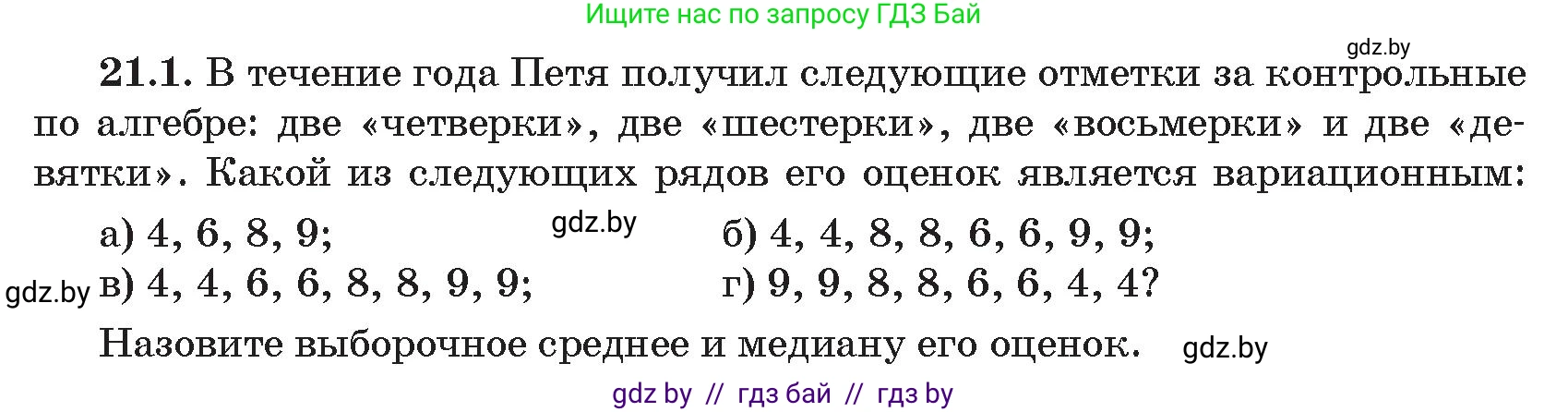 Ищите нас по запросу ГДЗ Бай

gdz.by

21.1. В течение года Петя получил следующие отметки за контрольные по алгебре: две «четверки», две «шестерки», две «восьмерки» и две «девятки». Какой из следующих рядов его оценок является вариационным:

а) 4, 6, 8, 9; gdz.by б) 4, 4, 8, 8, 6, 6, 9, 9;

gdz.by в) 4, 4, 6, 6, 8, 8, 9, 9; г) 9, 9, 8, 8, 6, 6, 4, 4?

Назовите выборочное среднее и медиану его оценок. gdz.by

gdz by // гдз бай // гдз by